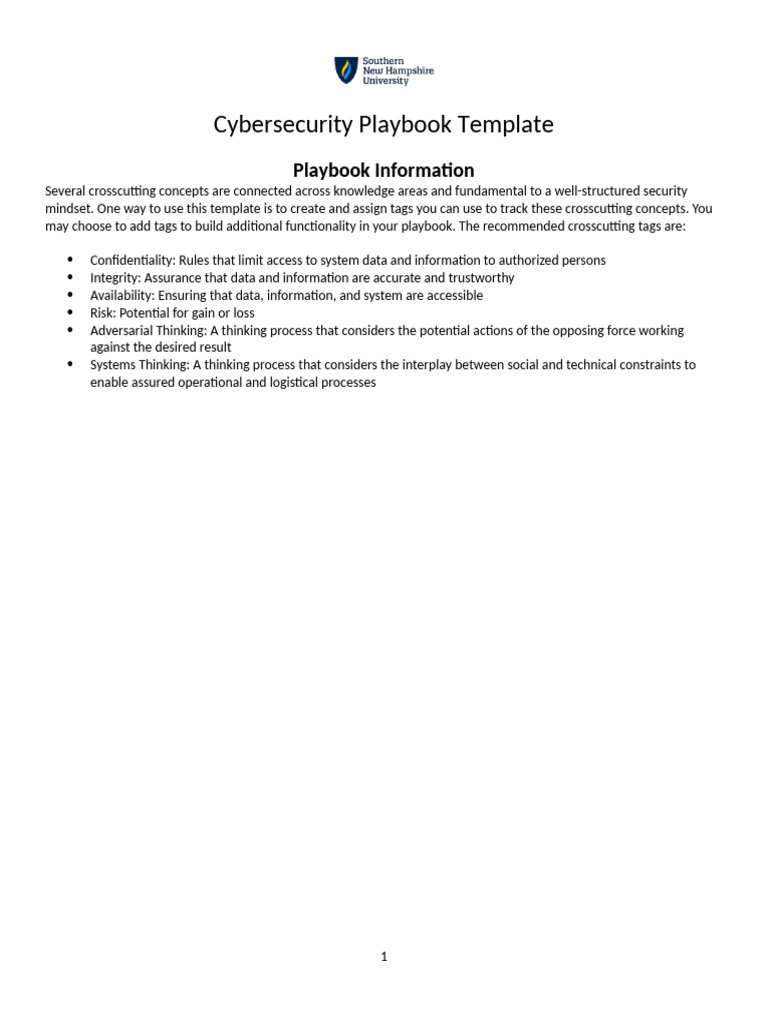 Southern
New Hampshire
University

Cybersecurity Playbook Template

Playbook Information

Several crosscutting concepts are connected across knowledge areas and fundamental to a well-structured security mindset. One way to use this template is to create and assign tags you can use to track these crosscutting concepts. You may choose to add tags to build additional functionality in your playbook. The recommended crosscutting tags are:

• Confidentiality: Rules that limit access to system data and information to authorized persons
• Integrity: Assurance that data and information are accurate and trustworthy
• Availability: Ensuring that data, information, and system are accessible
• Risk: Potential for gain or loss
• Adversarial Thinking: A thinking process that considers the potential actions of the opposing force working against the desired result
• Systems Thinking: A thinking process that considers the interplay between social and technical constraints to enable assured operational and logistical processes

1